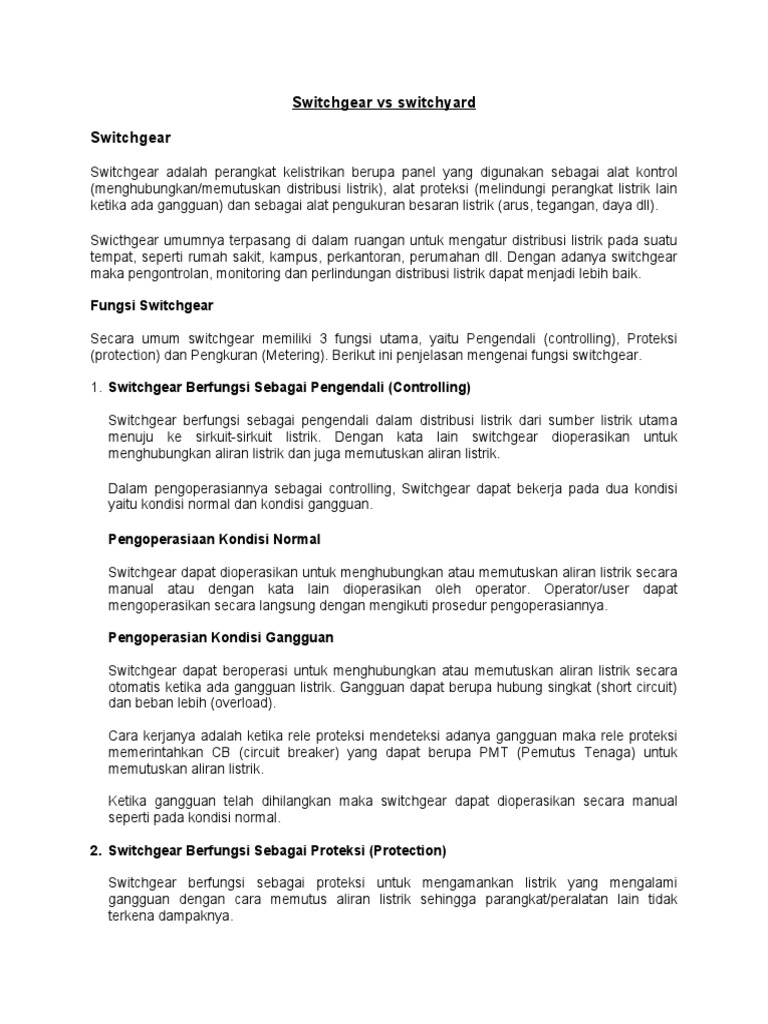 Switchgear vs switchyard

Switchgear

Switchgear adalah perangkat kelistrikan berupa panel yang digunakan sebagai alat kontrol (menghubungkan/memutuskan distribusi listrik), alat proteksi (melindungi perangkat listrik lain ketika ada gangguan) dan sebagai alat pengukuran besaran listrik (arus, tegangan, daya dll).

Swicthgear umumnya terpasang di dalam ruangan untuk mengatur distribusi listrik pada suatu tempat, seperti rumah sakit, kampus, perkantoran, perumahan dll. Dengan adanya switchgear maka pengontrolan, monitoring dan perlindungan distribusi listrik dapat menjadi lebih baik.

Fungsi Switchgear

Secara umum switchgear memiliki 3 fungsi utama, yaitu Pengendali (controlling), Proteksi (protection) dan Pengkuran (Metering). Berikut ini penjelasan mengenai fungsi switchgear.

1. Switchgear Berfungsi Sebagai Pengendali (Controlling)

Switchgear berfungsi sebagai pengendali dalam distribusi listrik dari sumber listrik utama menuju ke sirkuit-sirkuit listrik. Dengan kata lain switchgear dioperasikan untuk menghubungkan aliran listrik dan juga memutuskan aliran listrik.

Dalam pengoperasiannya sebagai controlling, Switchgear dapat bekerja pada dua kondisi yaitu kondisi normal dan kondisi gangguan.

Pengoperasiaan Kondisi Normal

Switchgear dapat dioperasikan untuk menghubungkan atau memutuskan aliran listrik secara manual atau dengan kata lain dioperasikan oleh operator. Operator/user dapat mengoperasikan secara langsung dengan mengikuti prosedur pengoperasiannya.

Pengoperasian Kondisi Gangguan

Switchgear dapat beroperasi untuk menghubungkan atau memutuskan aliran listrik secara otomatis ketika ada gangguan listrik. Gangguan dapat berupa hubung singkat (short circuit) dan beban lebih (overload).

Cara kerjanya adalah ketika rele proteksi mendeteksi adanya gangguan maka rele proteksi memerintahkan CB (circuit breaker) yang dapat berupa PMT (Pemutus Tenaga) untuk memutuskan aliran listrik.

Ketika gangguan telah dihilangkan maka switchgear dapat dioperasikan secara manual seperti pada kondisi normal.

2. Switchgear Berfungsi Sebagai Proteksi (Protection)

Switchgear berfungsi sebagai proteksi untuk mengamankan listrik yang mengalami gangguan dengan cara memutus aliran listrik sehingga parangkat/peralatan lain tidak terkena dampaknya.